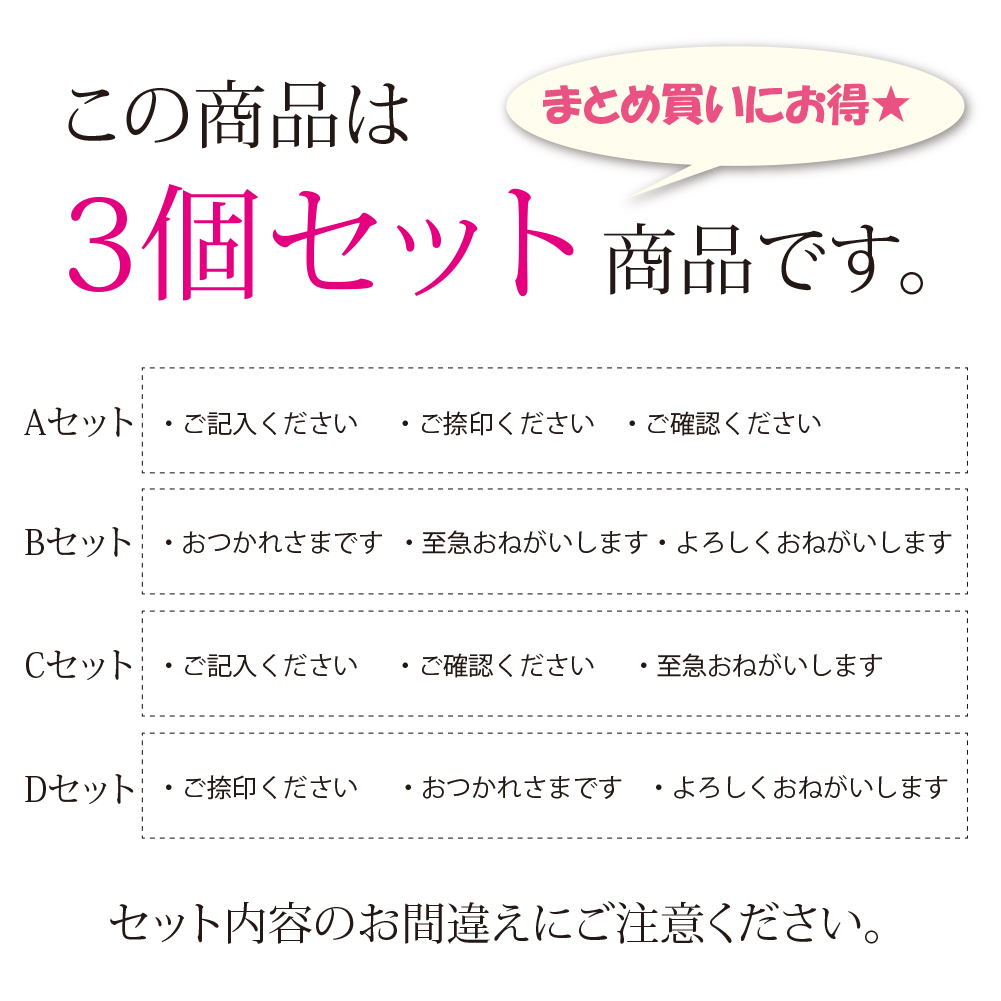 この商品は

まとめ買いにお得★

3個セット 商品です。

Aセット ・ご記入ください ・ご捺印ください ・ご確認ください

Bセット ・おつかれさまです ・至急おねがいします ・よろしくおねがいします

Cセット ・ご記入ください ・ご確認ください ・至急おねがいします

Dセット ・ご捺印ください ・おつかれさまです ・よろしくおねがいします

セット内容のお間違えにご注意ください。